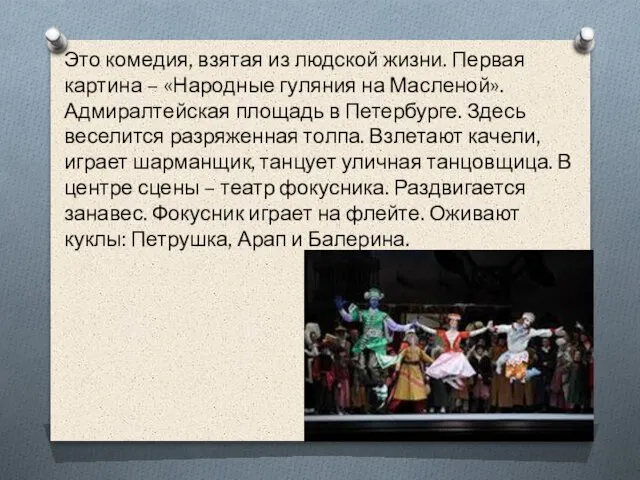 Это комедия, взятая из людской жизни. Первая картина – «Народные гуляния на Масленой». Адмиралтейская площадь в Петербурге. Здесь веселится разряженная толпа. Взлетают качели, играет шарманщик, танцует уличная танцовщица. В центре сцены – театр фокусника. Раздвигается занавес. Фокусник играет на флейте. Оживают куклы: Петрушка, Арап и Балерина.